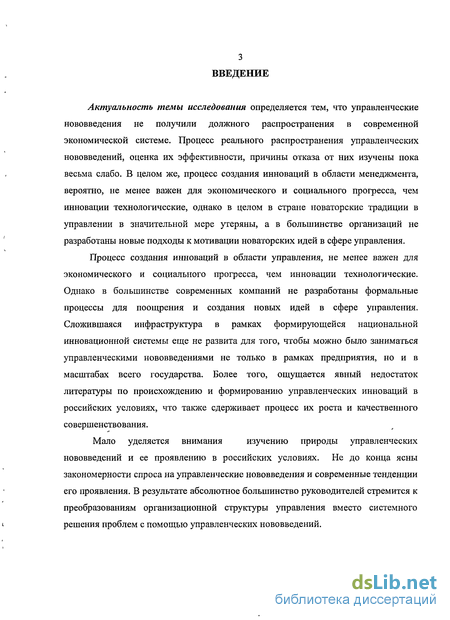 3

ВВЕДЕНИЕ

Актуальность темы исследования определяется тем, что управленческие нововведения не получили должного распространения в современной экономической системе. Процесс реального распространения управленческих нововведений, оценка их эффективности, причины отказа от них изучены пока весьма слабо. В целом же, процесс создания инноваций в области менеджмента, вероятно, не менее важен для экономического и социального прогресса, чем инновации технологические, однако в целом в стране новаторские традиции в управлении в значительной мере утеряны, а в большинстве организаций не разработаны новые подходы к мотивации новаторских идей в сфере управления.

Процесс создания инноваций в области управления, не менее важен для экономического и социального прогресса, чем инновации технологические. Однако в большинстве современных компаний не разработаны формальные процессы для поощрения и создания новых идей в сфере управления. Сложившаяся инфраструктура в рамках формирующейся национальной инновационной системы еще не развита для того, чтобы можно было заниматься управленческими нововведениями не только в рамках предприятия, но и в масштабах всего государства. Более того, ощущается явный недостаток литературы по происхождению и формированию управленческих инноваций в российских условиях, что также сдерживает процесс их роста и качественного совершенствования.

Мало уделяется внимания изучению природы управленческих нововведений и ее проявлению в российских условиях. Не до конца ясны закономерности спроса на управленческие нововведения и современные тенденции его проявления. В результате абсолютное большинство руководителей стремится к преобразованиям организационной структуры управления вместо системного решения проблем с помощью управленческих нововведений.

dsLib.net
библиотека диссертаций